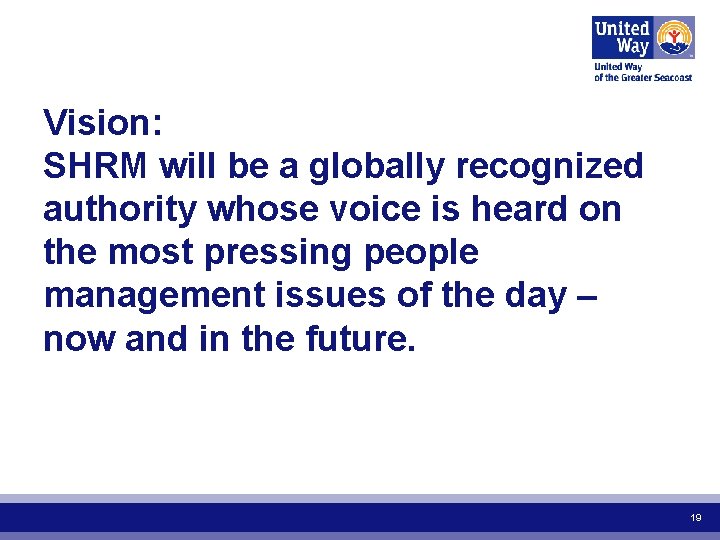 United Way
United Way of the Greater Seacoast

Vision:
SHRM will be a globally recognized authority whose voice is heard on the most pressing people management issues of the day – now and in the future.

19